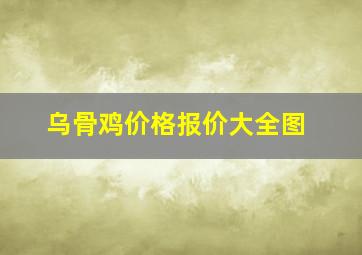 乌骨鸡价格报价大全图